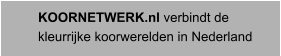 KOORNETWERK.nl verbindt de kleurrijke koorwerelden in Nederland